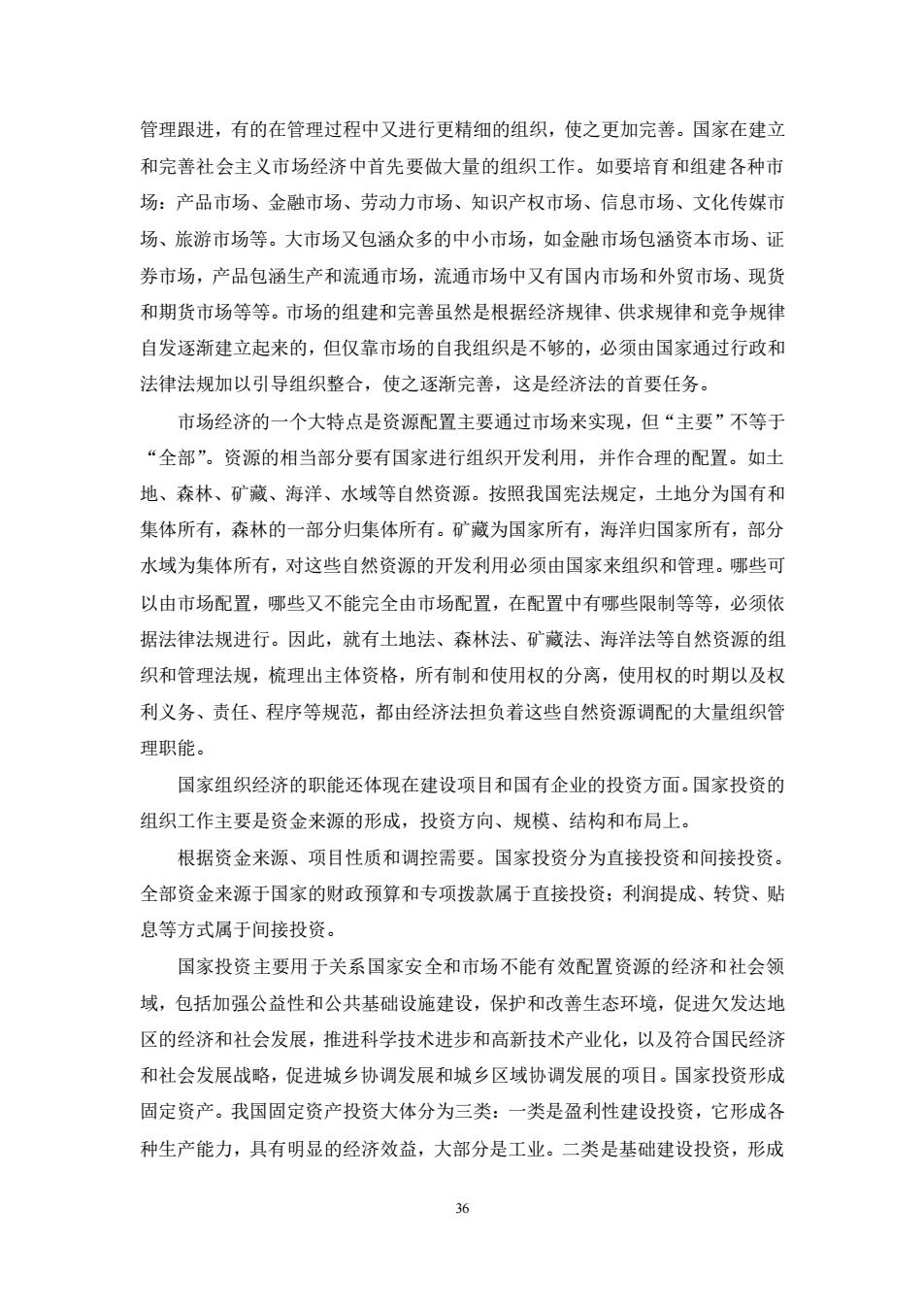 管理跟进，有的在管理过程中又进行更精细的组织，使之更加完善。国家在建立和完善社会主义市场经济中首先要做大量的组织工作。如要培育和组建各种市场：产品市场、金融市场、劳动力市场、知识产权市场、信息市场、文化传媒市场、旅游市场等。大市场又包涵众多的中小市场，如金融市场包涵资本市场、证券市场，产品包涵生产和流通市场，流通市场中又有国内市场和外贸市场、现货和期货市场等等。市场的组建和完善虽然是根据经济规律、供求规律和竞争规律自发逐渐建立起来的，但仅靠市场的自我组织是不够的，必须由国家通过行政和法律法规加以引导组织整合，使之逐渐完善，这是经济法的首要任务。

市场经济的一个大特点是资源配置主要通过市场来实现，但“主要”不等于“全部”。资源的相当部分要有国家进行组织开发利用，并作合理的配置。如土地、森林、矿藏、海洋、水域等自然资源。按照我国宪法规定，土地分为国有和集体所有，森林的一部分归集体所有。矿藏为国家所有，海洋归国家所有，部分水域为集体所有，对这些自然资源的开发利用必须由国家来组织和管理。哪些可以由市场配置，哪些又不能完全由市场配置，在配置中有哪些限制等等，必须依据法律法规进行。因此，就有土地法、森林法、矿藏法、海洋法等自然资源的组织和管理法规，梳理出主体资格，所有制和使用权的分离，使用权的时期以及权利义务、责任、程序等规范，都由经济法担负着这些自然资源调配的大量组织管理职能。

国家组织经济的职能还体现在建设项目和国有企业的投资方面。国家投资的组织工作主要是资金来源的形成，投资方向、规模、结构和布局上。

根据资金来源、项目性质和调控需要。国家投资分为直接投资和间接投资。全部资金来源于国家的财政预算和专项拨款属于直接投资；利润提成、转贷、贴息等方式属于间接投资。

国家投资主要用于关系国家安全和市场不能有效配置资源的经济和社会领域，包括加强公益性和公共基础设施建设，保护和改善生态环境，促进欠发达地区的经济和社会发展，推进科学技术进步和高新技术产业化，以及符合国民经济和社会发展战略，促进城乡协调发展和城乡区域协调发展的项目。国家投资形成固定资产。我国固定资产投资大体分为三类：一类是盈利性建设投资，它形成各种生产能力，具有明显的经济效益，大部分是工业。二类是基础建设投资，形成

36